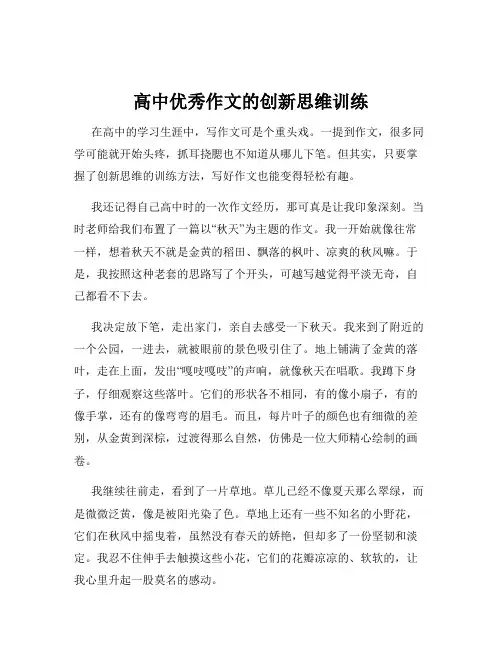 高中优秀作文的创新思维训练

在高中的学习生涯中，写作文可是个重头戏。一提到作文，很多同学可能就开始头疼，抓耳挠腮也不知道从哪儿下笔。但其实，只要掌握了创新思维的训练方法，写好作文也能变得轻松有趣。

我还记得自己高中时的一次作文经历，那可真是让我印象深刻。当时老师给我们布置了一篇以“秋天”为主题的作文。我一开始就像往常一样，想着秋天不就是金黄的稻田、飘落的枫叶、凉爽的秋风嘛。于是，我按照这种老套的思路写了个开头，可越写越觉得平淡无奇，自己都看不下去。

我决定放下笔，走出家门，亲自去感受一下秋天。我来到了附近的一个公园，一进去，就被眼前的景色吸引住了。地上铺满了金黄的落叶，走在上面，发出“嘎吱嘎吱”的声响，就像秋天在唱歌。我蹲下身子，仔细观察这些落叶。它们的形状各不相同，有的像小扇子，有的像手掌，还有的像弯弯的眉毛。而且，每片叶子的颜色也有细微的差别，从金黄到深棕，过渡得那么自然，仿佛是一位大师精心绘制的画卷。

我继续往前走，看到了一片草地。草儿已经不像夏天那么翠绿，而是微微泛黄，像是被阳光染了色。草地上还有一些不知名的小野花，它们在秋风中摇曳着，虽然没有春天的娇艳，但却多了一份坚韧和淡定。我忍不住伸手去触摸这些小花，它们的花瓣凉凉的、软软的，让我心里升起一股莫名的感动。